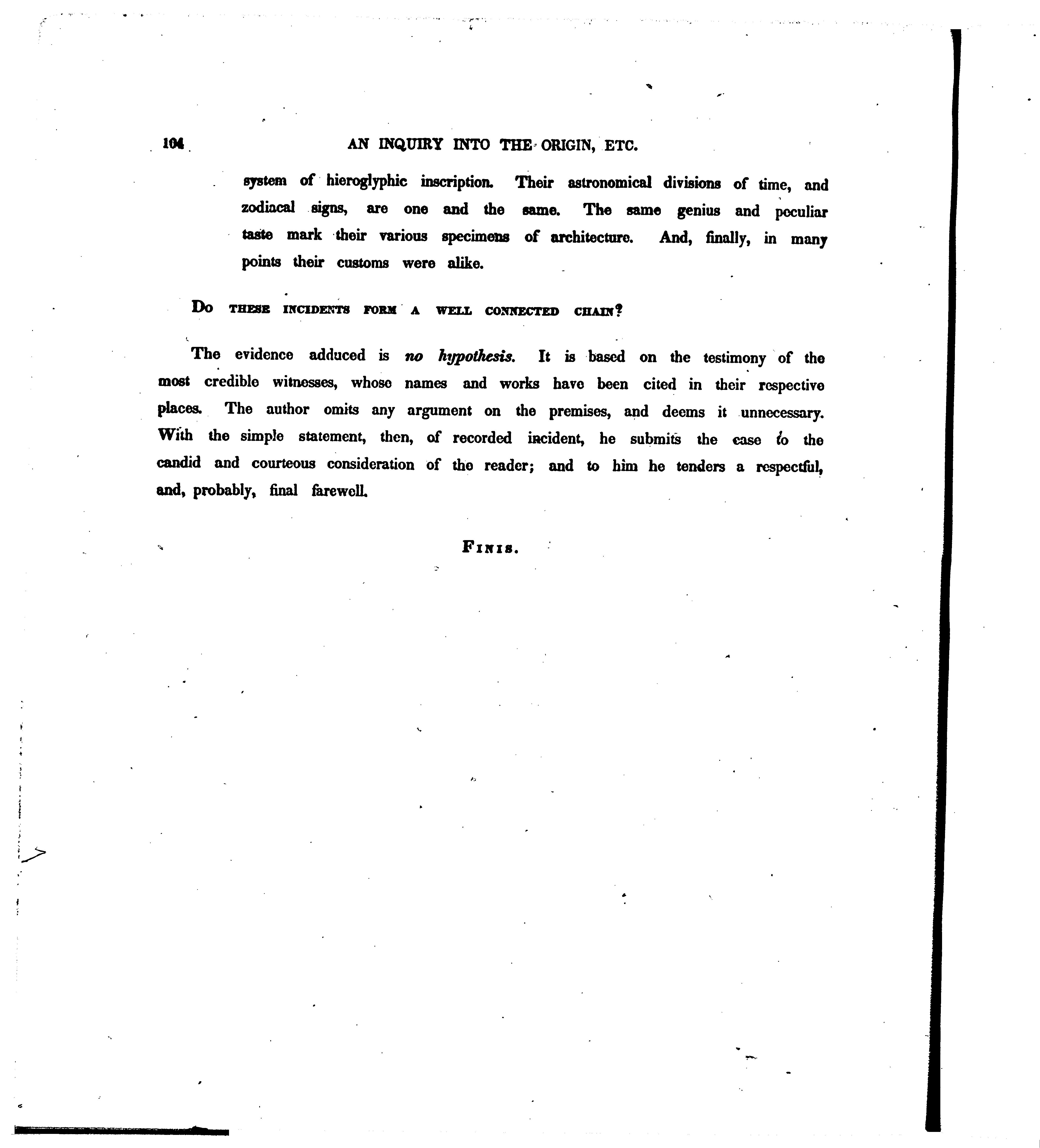 104 AN INQUIRY INTO THE ORIGIN, ETC.

system of hieroglyphic inscription. Their astronomical divisions of time, and zodiacal signs, are one and the same. The same genius and peculiar taste mark their various specimens of architecture. And, finally, in many points their customs were alike.

Do these incidents form a well connected chain?

The evidence adduced is no hypothesis. It is based on the testimony of the most credible witnesses, whose names and works have been cited in their respective places. The author omits any argument on the premises, and deems it unnecessary. With the simple statement, then, of recorded incident, he submits the case to the candid and courteous consideration of the reader; and to him he tenders a respectful, and, probably, final farewell.

Finis.